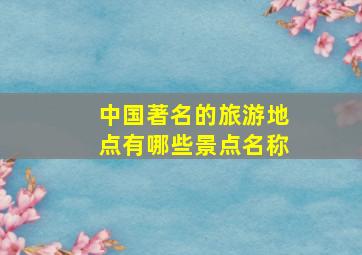 中国著名的旅游地点有哪些景点名称